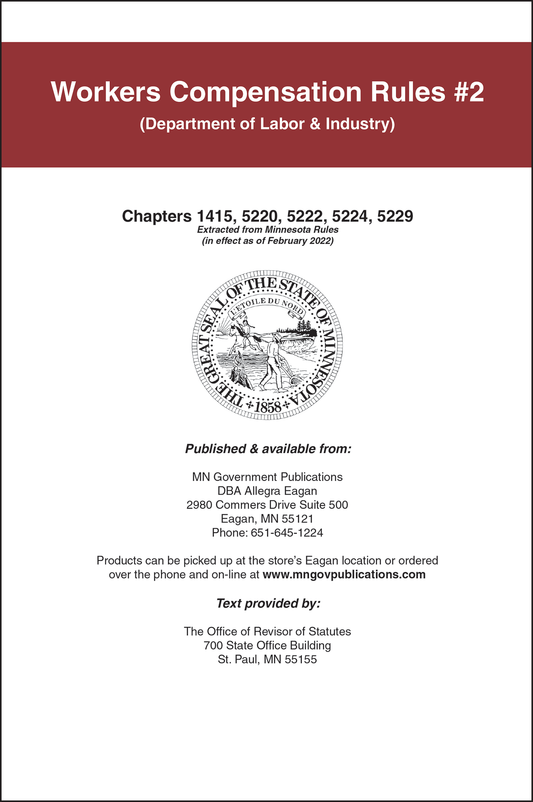 Workers Compensation Rules #2
(Department of Labor & Industry)

Chapters 1415, 5220, 5222, 5224, 5229
Extracted from Minnesota Rules
(in effect as of February 2022)

THE GREAT SEAL OF THE STATE OF MINNESOTA
L'ETOILE DU NORD
1858

Published & available from:

MN Government Publications
DBA Allegra Eagan
2980 Commers Drive Suite 500
Eagan, MN 55121
Phone: 651-645-1224

Products can be picked up at the store's Eagan location or ordered over the phone and on-line at www.mngovpublications.com

Text provided by:

The Office of Revisor of Statutes
700 State Office Building
St. Paul, MN 55155